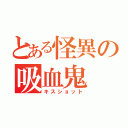 とある怪異の
吸血鬼
キスショット